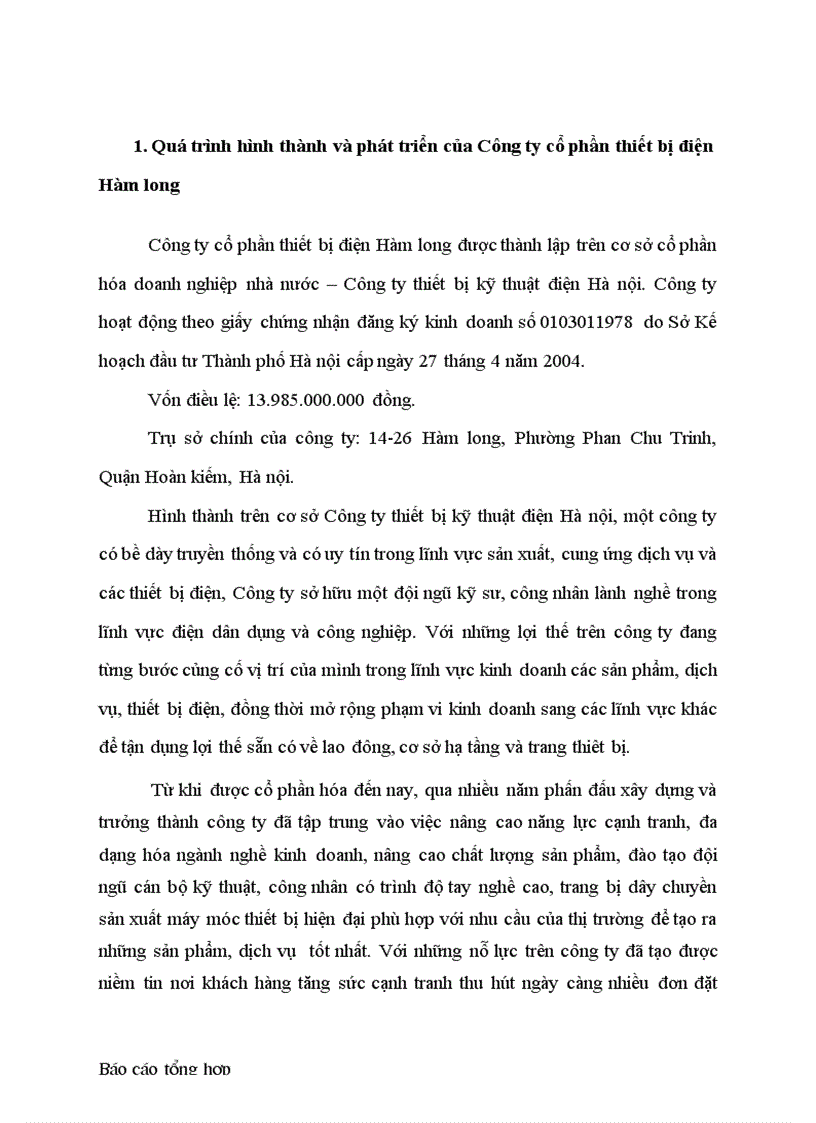 1. Quá trình hình thành và phát triển của Công ty cổ phần thiết bị điện Hàm long

Công ty cổ phần thiết bị điện Hàm long được thành lập trên cơ sở cổ phần hóa doanh nghiệp nhà nước – Công ty thiết bị kỹ thuật điện Hà nội. Công ty hoạt động theo giấy chứng nhận đăng ký kinh doanh số 0103011978 do Sở Kế hoạch đầu tư Thành phố Hà nội cấp ngày 27 tháng 4 năm 2004.

Vốn điều lệ: 13.985.000.000 đồng.

Trụ sở chính của công ty: 14-26 Hàm long, Phường Phan Chu Trinh, Quận Hoàn kiếm, Hà nội.

Hình thành trên cơ sở Công ty thiết bị kỹ thuật điện Hà nội, một công ty có bề dày truyền thống và có uy tín trong lĩnh vực sản xuất, cung ứng dịch vụ và các thiết bị điện, Công ty sở hữu một đội ngũ kỹ sư, công nhân lành nghề trong lĩnh vực điện dân dụng và công nghiệp. Với những lợi thế trên công ty đang từng bước củng cố vị trí của mình trong lĩnh vực kinh doanh các sản phẩm, dịch vụ, thiết bị điện, đồng thời mở rộng phạm vi kinh doanh sang các lĩnh vực khác để tận dụng lợi thế sẵn có về lao đông, cơ sở hạ tầng và trang thiết bị.

Từ khi được cổ phần hóa đến nay, qua nhiều năm phấn đấu xây dựng và trưởng thành công ty đã tập trung vào việc nâng cao năng lực cạnh tranh, đa dạng hóa ngành nghề kinh doanh, nâng cao chất lượng sản phẩm, đào tạo đội ngũ cán bộ kỹ thuật, công nhân có trình độ tay nghề cao, trang bị dây chuyền sản xuất máy móc thiết bị hiện đại phù hợp với nhu cầu của thị trường để tạo ra những sản phẩm, dịch vụ tốt nhất. Với những nỗ lực trên công ty đã tạo được niềm tin nơi khách hàng tăng sức cạnh tranh thu hút ngày càng nhiều đơn đặt

Báo cáo tổng hợp